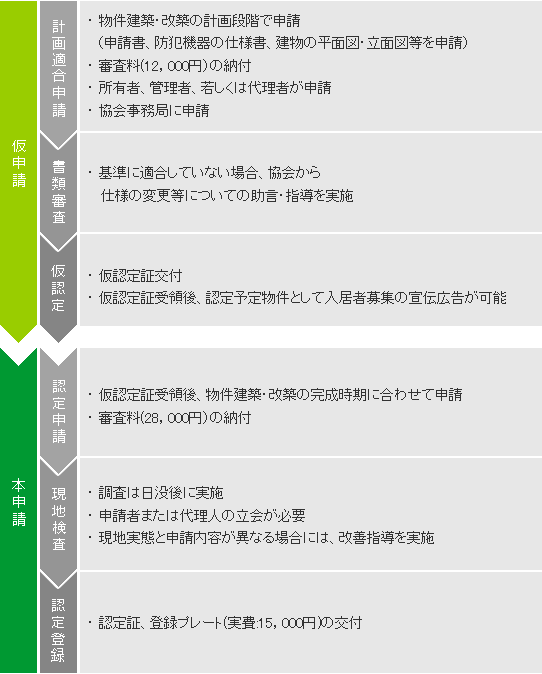 仮申請

計画適合申請

・物件建築・改築の計画段階で申請
（申請書、防犯機器の仕様書、建物の平面図・立面図等を申請）
・審査料(12，000円)の納付
・所有者、管理者、若しくは代理者が申請
・協会事務局に申請

書類審査

・基準に適合していない場合、協会から
仕様の変更等についての助言・指導を実施

仮認定

・仮認定証交付
・仮認定証受領後、認定予定物件として入居者募集の宣伝広告が可能

本申請

認定申請

・仮認定証受領後、物件建築・改築の完成時期に合わせて申請
・審査料(28，000円)の納付

現地検査

・調査は日没後に実施
・申請者または代理人の立会が必要
・現地実態と申請内容が異なる場合には、改善指導を実施

認定登録

・認定証、登録プレート(実費:15，000円)の交付